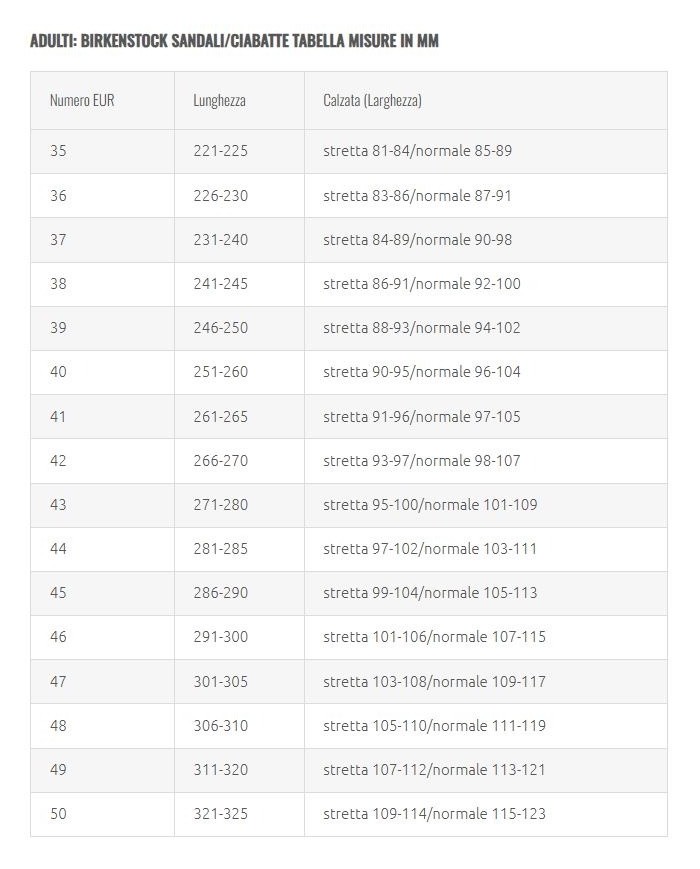 ADULTI: BIRKENSTOCK SANDALI/CIABATTE TABELLA MISURE IN MM

| Numero EUR | Lunghezza | Calzata (Larghezza) |
|---|---|---|
| 35 | 221-225 | stretta 81-84/normale 85-89 |
| 36 | 226-230 | stretta 83-86/normale 87-91 |
| 37 | 231-240 | stretta 84-89/normale 90-98 |
| 38 | 241-245 | stretta 86-91/normale 92-100 |
| 39 | 246-250 | stretta 88-93/normale 94-102 |
| 40 | 251-260 | stretta 90-95/normale 96-104 |
| 41 | 261-265 | stretta 91-96/normale 97-105 |
| 42 | 266-270 | stretta 93-97/normale 98-107 |
| 43 | 271-280 | stretta 95-100/normale 101-109 |
| 44 | 281-285 | stretta 97-102/normale 103-111 |
| 45 | 286-290 | stretta 99-104/normale 105-113 |
| 46 | 291-300 | stretta 101-106/normale 107-115 |
| 47 | 301-305 | stretta 103-108/normale 109-117 |
| 48 | 306-310 | stretta 105-110/normale 111-119 |
| 49 | 311-320 | stretta 107-112/normale 113-121 |
| 50 | 321-325 | stretta 109-114/normale 115-123 |